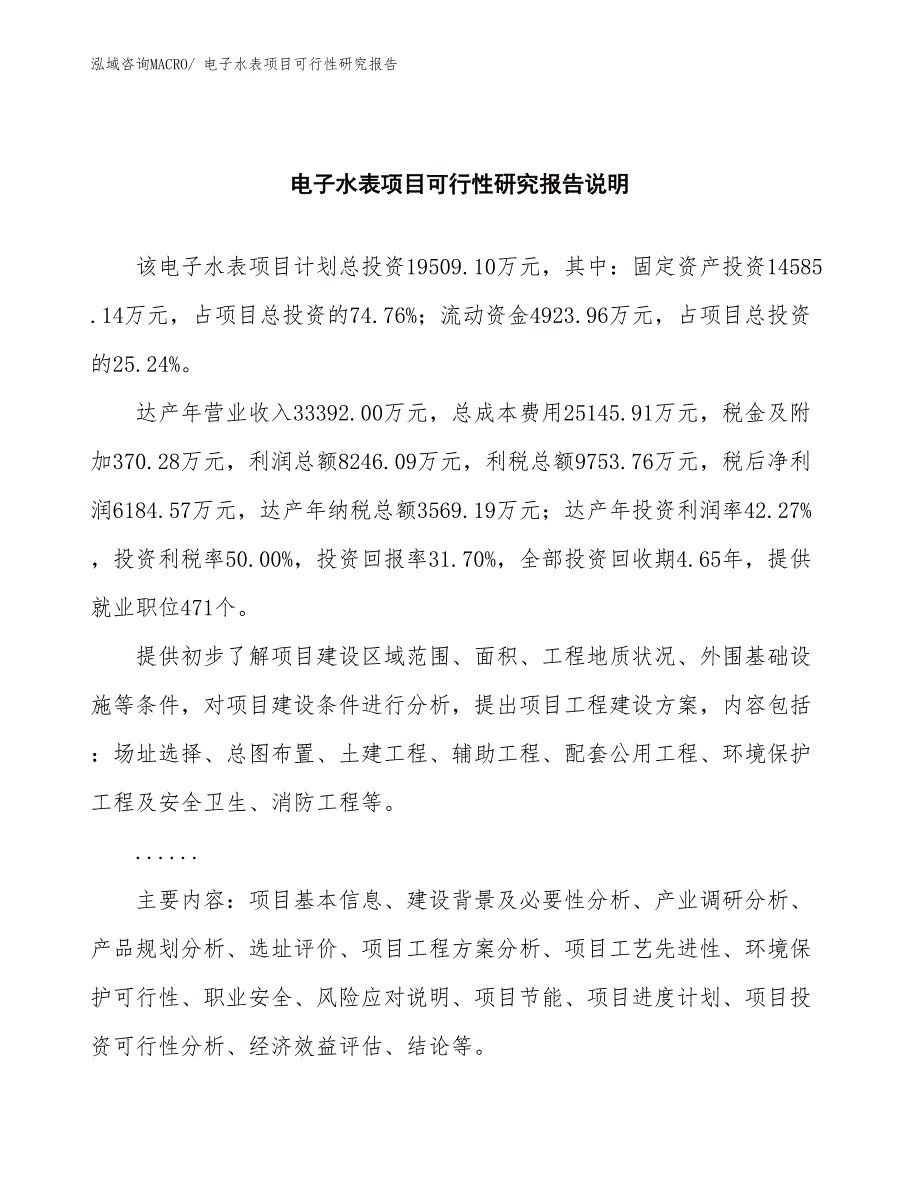 泓域咨询MACRO/ 电子水表项目可行性研究报告

电子水表项目可行性研究报告说明

该电子水表项目计划总投资19509.10万元，其中：固定资产投资14585.14万元，占项目总投资的74.76%；流动资金4923.96万元，占项目总投资的25.24%。

达产年营业收入33392.00万元，总成本费用25145.91万元，税金及附加370.28万元，利润总额8246.09万元，利税总额9753.76万元，税后净利润6184.57万元，达产年纳税总额3569.19万元；达产年投资利润率42.27%，投资利税率50.00%，投资回报率31.70%，全部投资回收期4.65年，提供就业职位471个。

提供初步了解项目建设区域范围、面积、工程地质状况、外围基础设施等条件，对项目建设条件进行分析，提出项目工程建设方案，内容包括：场址选择、总图布置、土建工程、辅助工程、配套公用工程、环境保护工程及安全卫生、消防工程等。

......

主要内容：项目基本信息、建设背景及必要性分析、产业调研分析、产品规划分析、选址评价、项目工程方案分析、项目工艺先进性、环境保护可行性、职业安全、风险应对说明、项目节能、项目进度计划、项目投资可行性分析、经济效益评估、结论等。